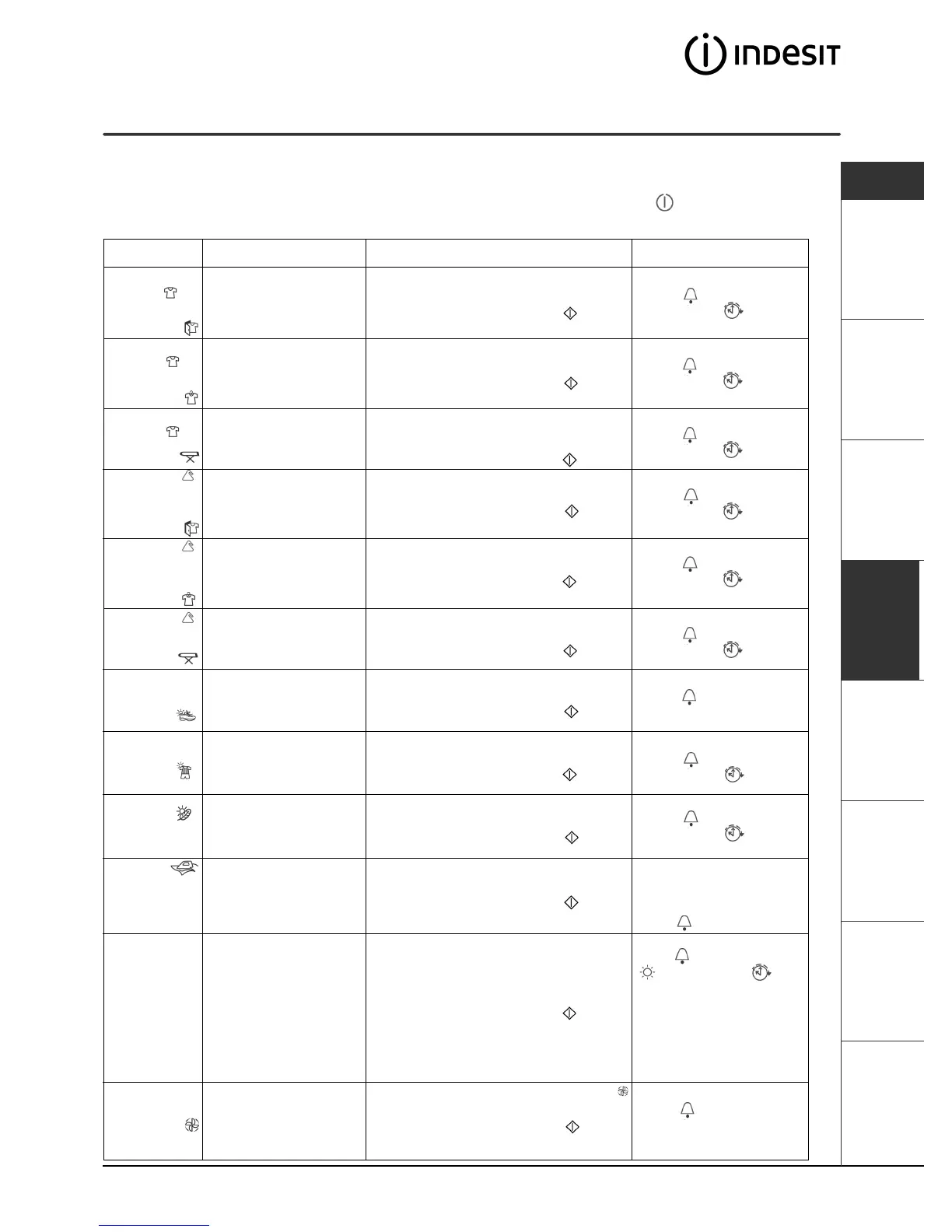 INDESIT